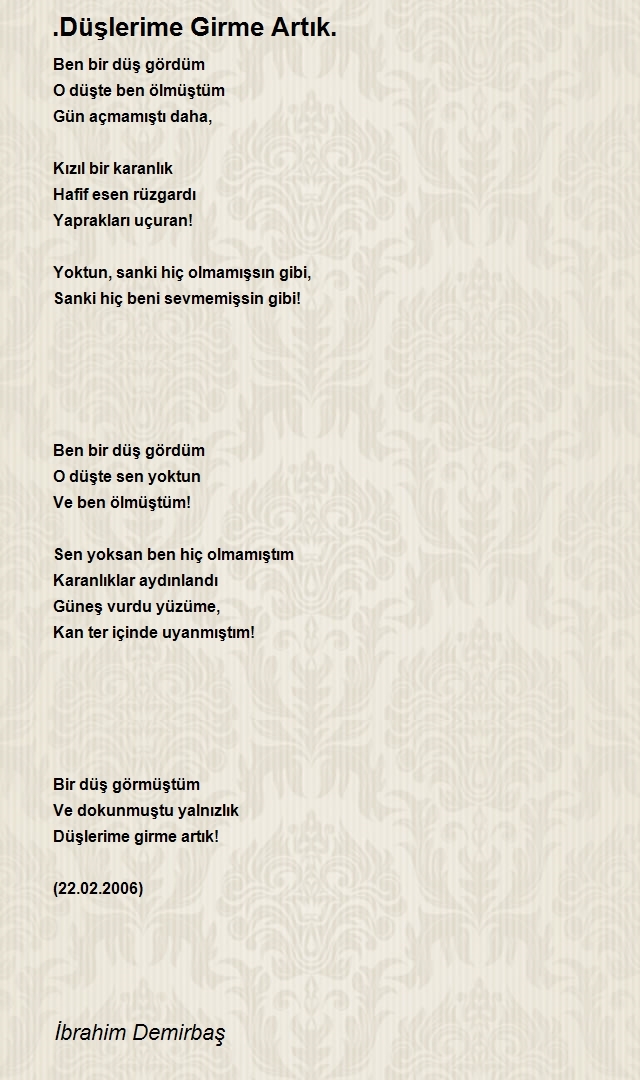 .Düşlerime Girme Artık.

Ben bir düş gördüm
O düşte ben ölmüştüm
Gün açmamıştı daha,

Kızıl bir karanlık
Hafif esen rüzgardı
Yaprakları uçuran!

Yoktun, sanki hiç olmamışsın gibi,
Sanki hiç beni sevmemişsin gibi!

Ben bir düş gördüm
O düşte sen yoktun
Ve ben ölmüştüm!

Sen yoksan ben hiç olmamıştım
Karanlıklar aydınlandı
Güneş vurdu yüzüme,
Kan ter içinde uyanmıştım!

Bir düş görmüştüm
Ve dokunmuştu yalnızlık
Düşlerime girme artık!

(22.02.2006)

İbrahim Demirbaş